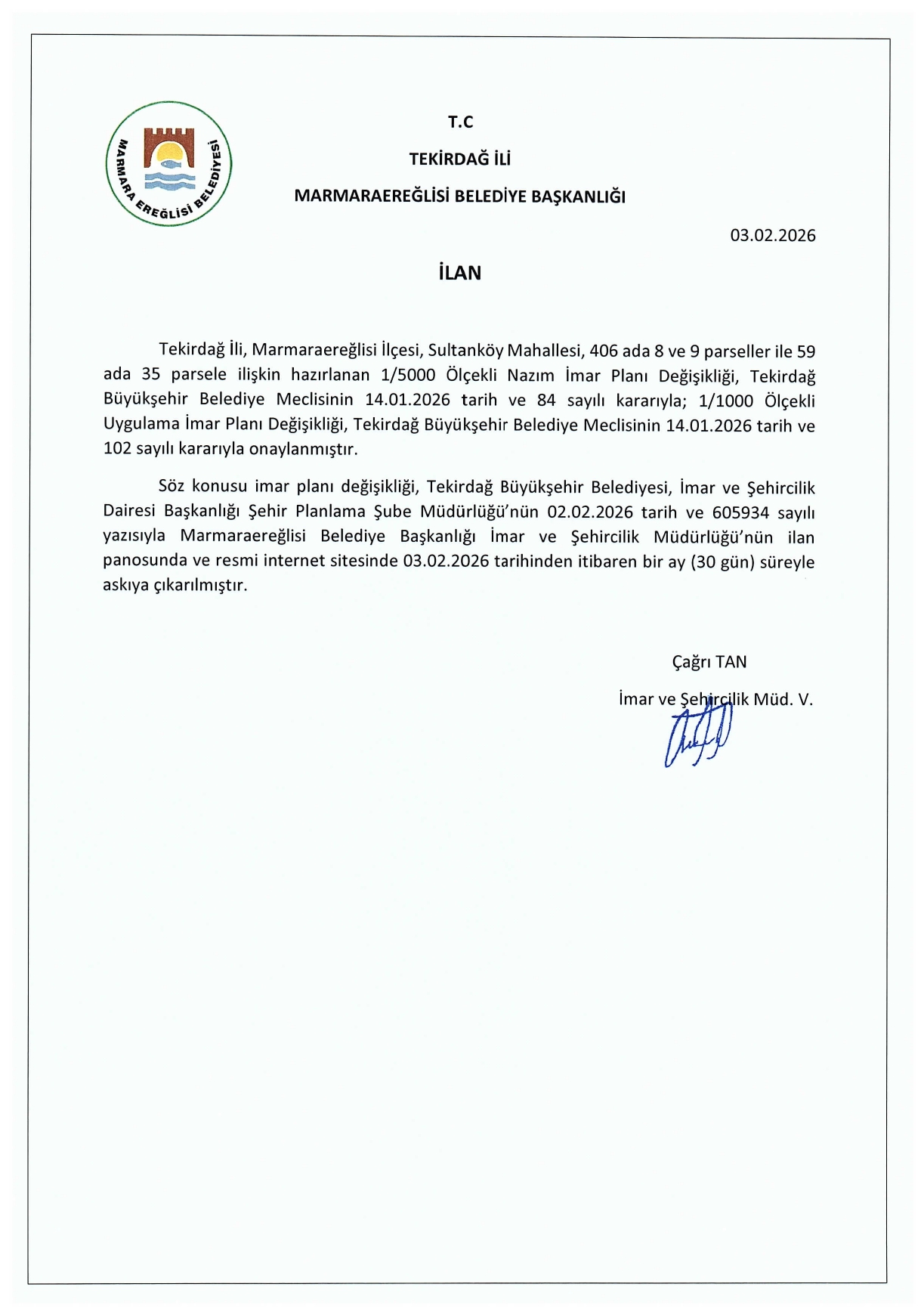 MARMARA EREĞLİSİ BELEDİYESİ

T.C

TEKİRDAĞ İLİ

MARMARAEREĞLİSİ BELEDİYE BAŞKANLIĞI

03.02.2026

İLAN

Tekirdağ İli, Marmaraereğlisi İlçesi, Sultanköy Mahallesi, 406 ada 8 ve 9 parseller ile 59 ada 35 parsele ilişkin hazırlanan 1/5000 Ölçekli Nazım İmar Planı Değişikliği, Tekirdağ Büyükşehir Belediye Meclisinin 14.01.2026 tarih ve 84 sayılı kararıyla; 1/1000 Ölçekli Uygulama İmar Planı Değişikliği, Tekirdağ Büyükşehir Belediye Meclisinin 14.01.2026 tarih ve 102 sayılı kararıyla onaylanmıştır.

Söz konusu imar planı değişikliği, Tekirdağ Büyükşehir Belediyesi, İmar ve Şehircilik Dairesi Başkanlığı Şehir Planlama Şube Müdürlüğü'nün 02.02.2026 tarih ve 605934 sayılı yazısıyla Marmaraereğlisi Belediye Başkanlığı İmar ve Şehircilik Müdürlüğü'nün ilan panosunda ve resmi internet sitesinde 03.02.2026 tarihinden itibaren bir ay (30 gün) süreyle askıya çıkarılmıştır.

Çağrı TAN

İmar ve Şehircilik Müd. V.